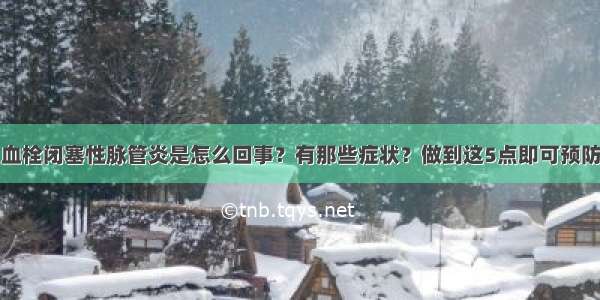 血栓闭塞性脉管炎是怎么回事？有那些症状？做到这5点即可预防

©tnb.tqys.net